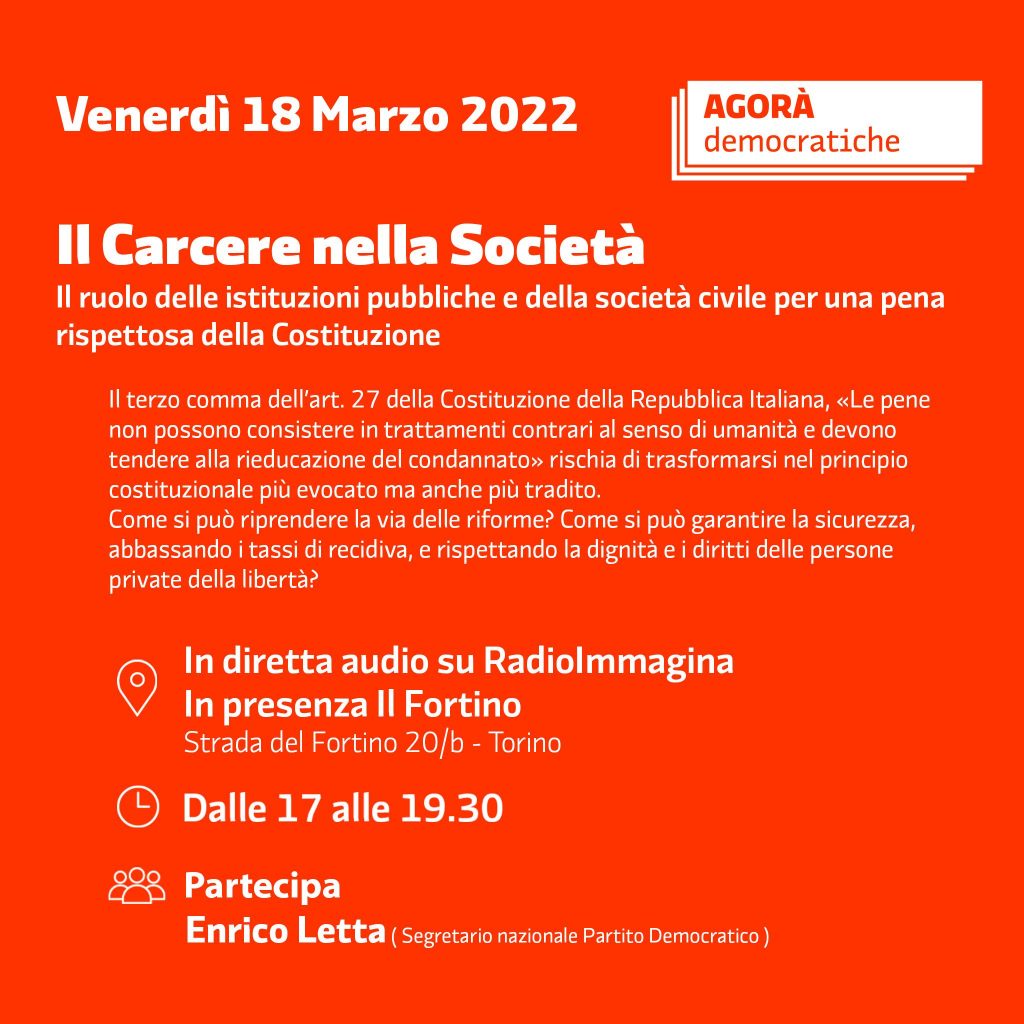 Venerdì 18 Marzo 2022

AGORÀ
democratiche

Il Carcere nella Società
Il ruolo delle istituzioni pubbliche e della società civile per una pena rispettosa della Costituzione

Il terzo comma dell'art. 27 della Costituzione della Repubblica Italiana, «Le pene non possono consistere in trattamenti contrari al senso di umanità e devono tendere alla rieducazione del condannato» rischia di trasformarsi nel principio costituzionale più evocato ma anche più tradito.
Come si può riprendere la via delle riforme? Come si può garantire la sicurezza, abbassando i tassi di recidiva, e rispettando la dignità e i diritti delle persone private della libertà?

In diretta audio su RadioImmagina
In presenza Il Fortino
Strada del Fortino 20/b - Torino

Dalle 17 alle 19.30

Partecipa
Enrico Letta ( Segretario nazionale Partito Democratico )